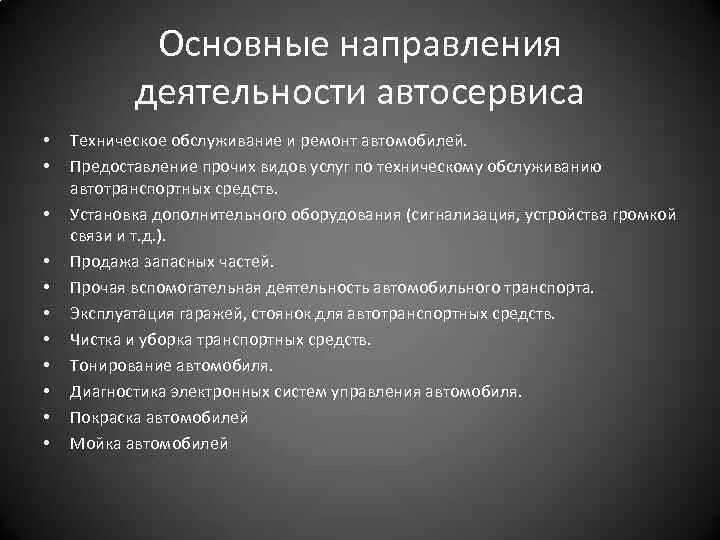 Основные направления деятельности автосервиса

• Техническое обслуживание и ремонт автомобилей.
• Предоставление прочих видов услуг по техническому обслуживанию автотранспортных средств.
• Установка дополнительного оборудования (сигнализация, устройства громкой связи и т.д.).
• Продажа запасных частей.
• Прочая вспомогательная деятельность автомобильного транспорта.
• Эксплуатация гаражей, стоянок для автотранспортных средств.
• Чистка и уборка транспортных средств.
• Тонирование автомобиля.
• Диагностика электронных систем управления автомобиля.
• Покраска автомобилей
• Мойка автомобилей